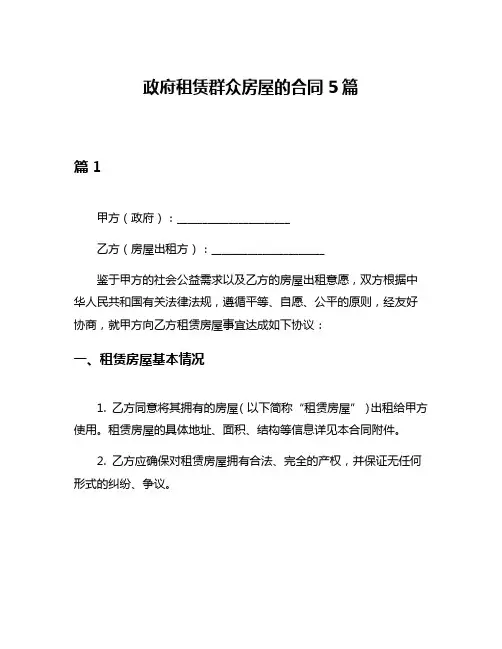 政府租赁群众房屋的合同 5 篇

篇 1

甲方（政府）：____________________

乙方（房屋出租方）：____________________

鉴于甲方的社会公益需求以及乙方的房屋出租意愿，双方根据中华人民共和国有关法律法规，遵循平等、自愿、公平的原则，经友好协商，就甲方向乙方租赁房屋事宜达成如下协议：

一、租赁房屋基本情况

1. 乙方同意将其拥有的房屋（以下简称“租赁房屋”）出租给甲方使用。租赁房屋的具体地址、面积、结构等信息详见本合同附件。

2. 乙方应确保对租赁房屋拥有合法、完全的产权，并保证无任何形式的纠纷、争议。